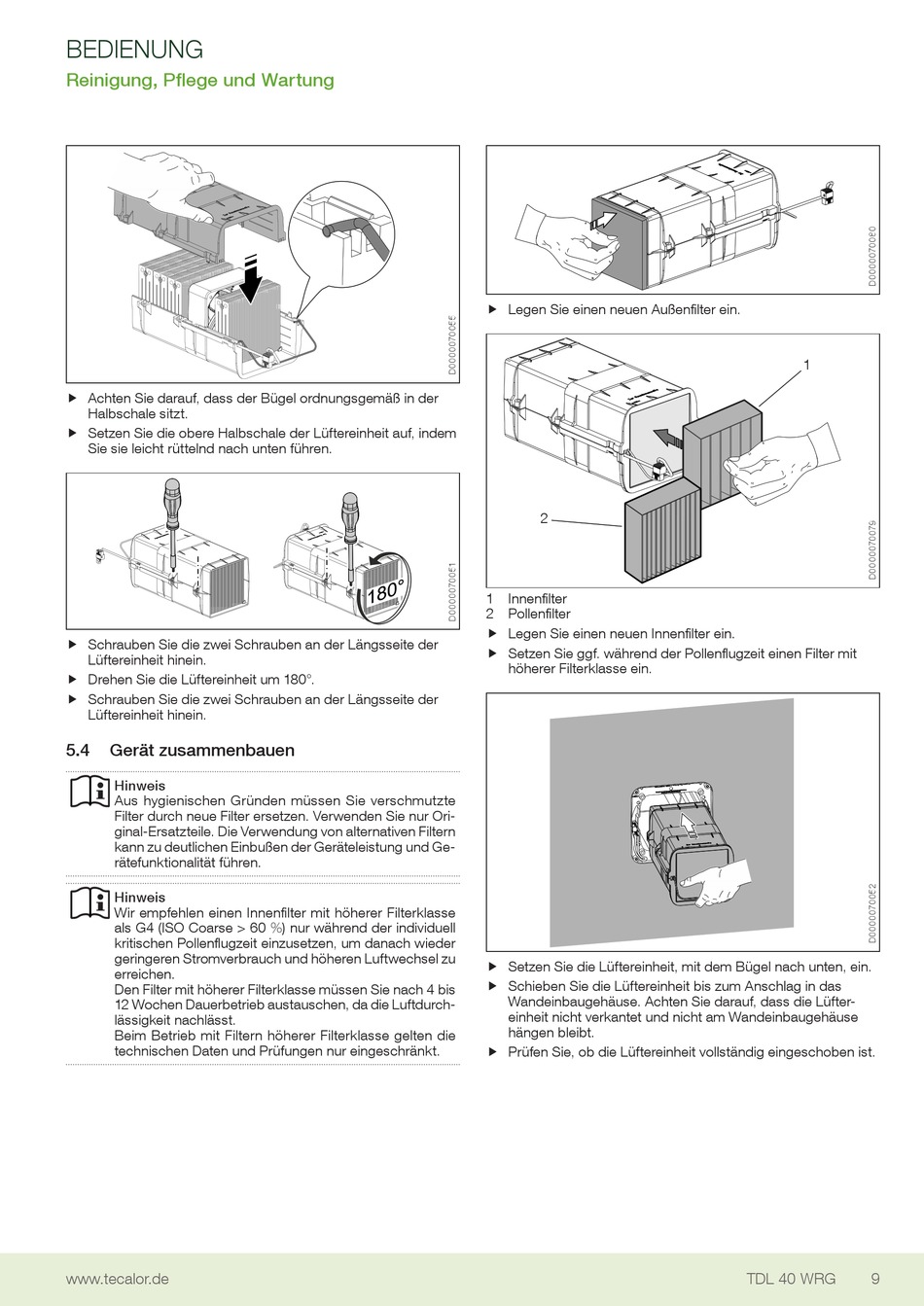 BEDIENUNG
Reinigung, Pflege und Wartung

D0000070CEE

▶ Achten Sie darauf, dass der Bügel ordnungsgemäß in der Halbschale sitzt.
▶ Setzen Sie die obere Halbschale der Lüftereinheit auf, indem Sie sie leicht rüttelnd nach unten führen.

180°

D0000070CE1

▶ Schrauben Sie die zwei Schrauben an der Längsseite der Lüftereinheit hinein.
▶ Drehen Sie die Lüftereinheit um 180°.
▶ Schrauben Sie die zwei Schrauben an der Längsseite der Lüftereinheit hinein.

5.4 Gerät zusammenbauen

Hinweis
Aus hygienischen Gründen müssen Sie verschmutzte Filter durch neue Filter ersetzen. Verwenden Sie nur Original-Ersatzteile. Die Verwendung von alternativen Filtern kann zu deutlichen Einbußen der Geräteleistung und Gerätefunktionalität führen.

Hinweis
Wir empfehlen einen Innenfilter mit höherer Filterklasse als G4 (ISO Coarse > 60 %) nur während der individuell kritischen Pollenflugzeit einzusetzen, um danach wieder geringeren Stromverbrauch und höheren Luftwechsel zu erreichen.
Den Filter mit höherer Filterklasse müssen Sie nach 4 bis 12 Wochen Dauerbetrieb austauschen, da die Luftdurchlässigkeit nachlässt.
Beim Betrieb mit Filtern höherer Filterklasse gelten die technischen Daten und Prüfungen nur eingeschränkt.

D0000070CE0

▶ Legen Sie einen neuen Außenfilter ein.

1

2

D0000070079

1 Innenfilter
2 Pollenfilter
▶ Legen Sie einen neuen Innenfilter ein.
▶ Setzen Sie ggf. während der Pollenflugzeit einen Filter mit höherer Filterklasse ein.

D0000070CE2

▶ Setzen Sie die Lüftereinheit, mit dem Bügel nach unten, ein.
▶ Schieben Sie die Lüftereinheit bis zum Anschlag in das Wandeinbaugehäuse. Achten Sie darauf, dass die Lüftereinheit nicht verkantet und nicht am Wandeinbaugehäuse hängen bleibt.
▶ Prüfen Sie, ob die Lüftereinheit vollständig eingeschoben ist.

www.tecalor.de TDL 40 WRG 9